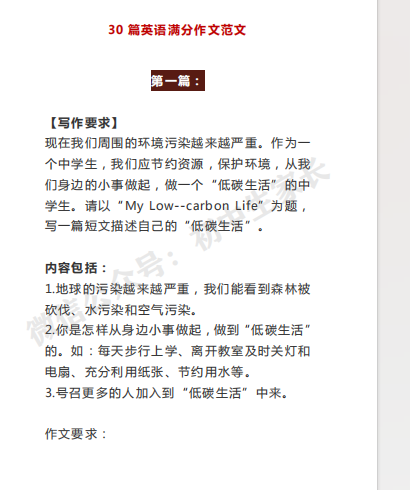 30 篇英语满分作文范文

第一篇：

【写作要求】
现在我们周围的环境污染越来越严重。作为一个中学生，我们应节约资源，保护环境，从我们身边的小事做起，做一个“低碳生活”的中学生。请以“My Low--carbon Life”为题，写一篇短文描述自己的“低碳生活”。

内容包括：
1.地球的污染越来越严重，我们能看到森林被砍伐、水污染和空气污染。
2.你是怎样从身边小事做起，做到“低碳生活”的。如：每天步行上学、离开教室及时关灯和电扇、充分利用纸张、节约用水等。
3.号召更多的人加入到“低碳生活”中来。

作文要求：

微信公众号：初中生家长